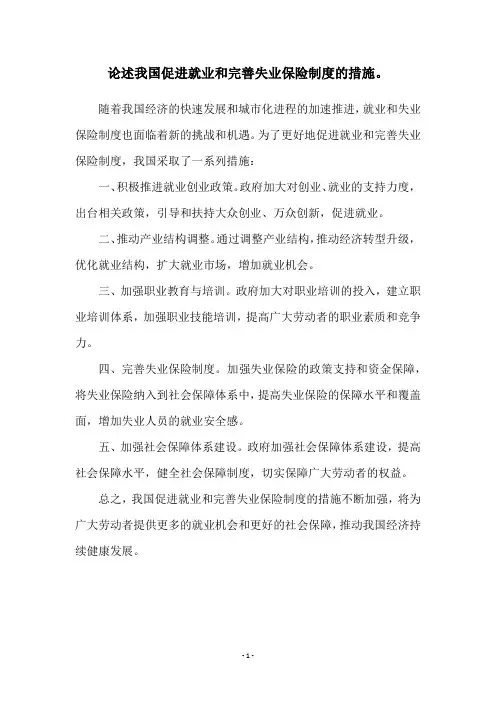 论述我国促进就业和完善失业保险制度的措施。

随着我国经济的快速发展和城市化进程的加速推进，就业和失业保险制度也面临着新的挑战和机遇。为了更好地促进就业和完善失业保险制度，我国采取了一系列措施：

一、积极推进就业创业政策。政府加大对创业、就业的支持力度，出台相关政策，引导和扶持大众创业、万众创新，促进就业。

二、推动产业结构调整。通过调整产业结构，推动经济转型升级，优化就业结构，扩大就业市场，增加就业机会。

三、加强职业教育与培训。政府加大对职业培训的投入，建立职业培训体系，加强职业技能培训，提高广大劳动者的职业素质和竞争力。

四、完善失业保险制度。加强失业保险的政策支持和资金保障，将失业保险纳入到社会保障体系中，提高失业保险的保障水平和覆盖面，增加失业人员的就业安全感。

五、加强社会保障体系建设。政府加强社会保障体系建设，提高社会保障水平，健全社会保障制度，切实保障广大劳动者的权益。

总之，我国促进就业和完善失业保险制度的措施不断加强，将为广大劳动者提供更多的就业机会和更好的社会保障，推动我国经济持续健康发展。

- 1 -